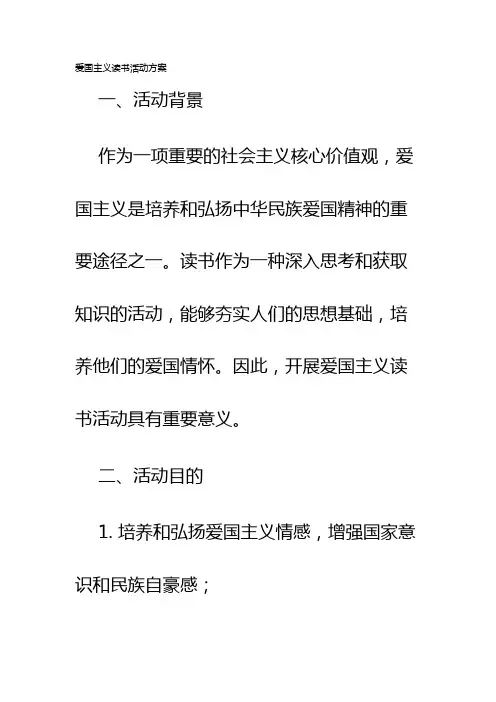 爱国主义读书活动方案

一、活动背景

作为一项重要的社会主义核心价值观，爱国主义是培养和弘扬中华民族爱国精神的重要途径之一。读书作为一种深入思考和获取知识的活动，能够夯实人们的思想基础，培养他们的爱国情怀。因此，开展爱国主义读书活动具有重要意义。

二、活动目的

1. 培养和弘扬爱国主义情感，增强国家意识和民族自豪感；